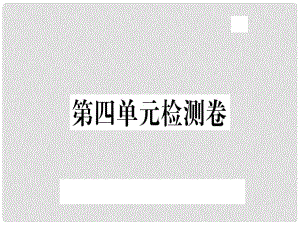 第四单元检测卷